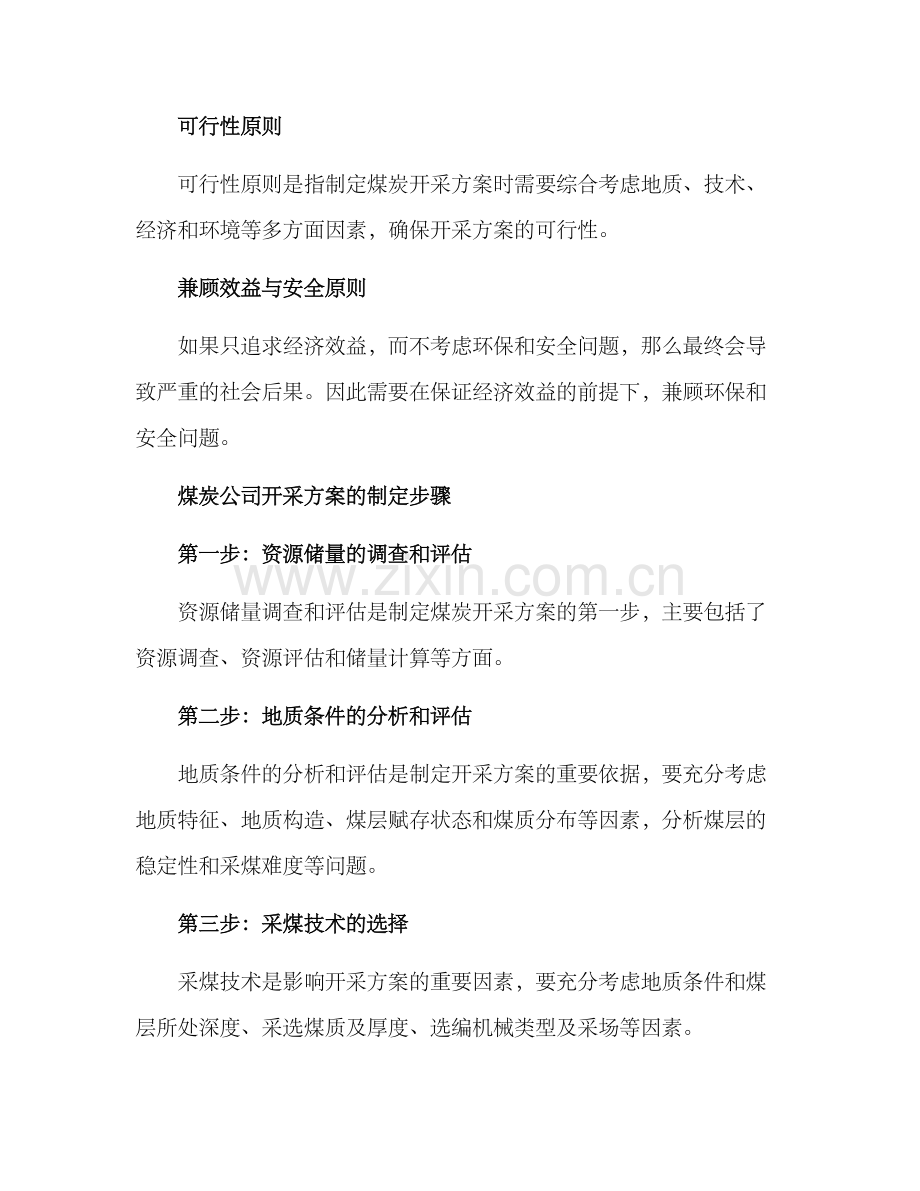 可行性原则

可行性原则是指制定煤炭开采方案时需要综合考虑地质、技术、经济和环境等多方面因素，确保开采方案的可行性。

兼顾效益与安全原则

如果只追求经济效益，而不考虑环保和安全问题，那么最终会导致严重的社会后果。因此需要在保证经济效益的前提下，兼顾环保和安全问题。

煤炭公司开采方案的制定步骤

第一步：资源储量的调查和评估

资源储量调查和评估是制定煤炭开采方案的第一步，主要包括了资源调查、资源评估和储量计算等方面。

第二步：地质条件的分析和评估

地质条件的分析和评估是制定开采方案的重要依据，要充分考虑地质特征、地质构造、煤层赋存状态和煤质分布等因素，分析煤层的稳定性和采煤难度等问题。

第三步：采煤技术的选择

采煤技术是影响开采方案的重要因素，要充分考虑地质条件和煤层所处深度、采选煤质及厚度、选编机械类型及采场等因素。

www.zixin.com.cn